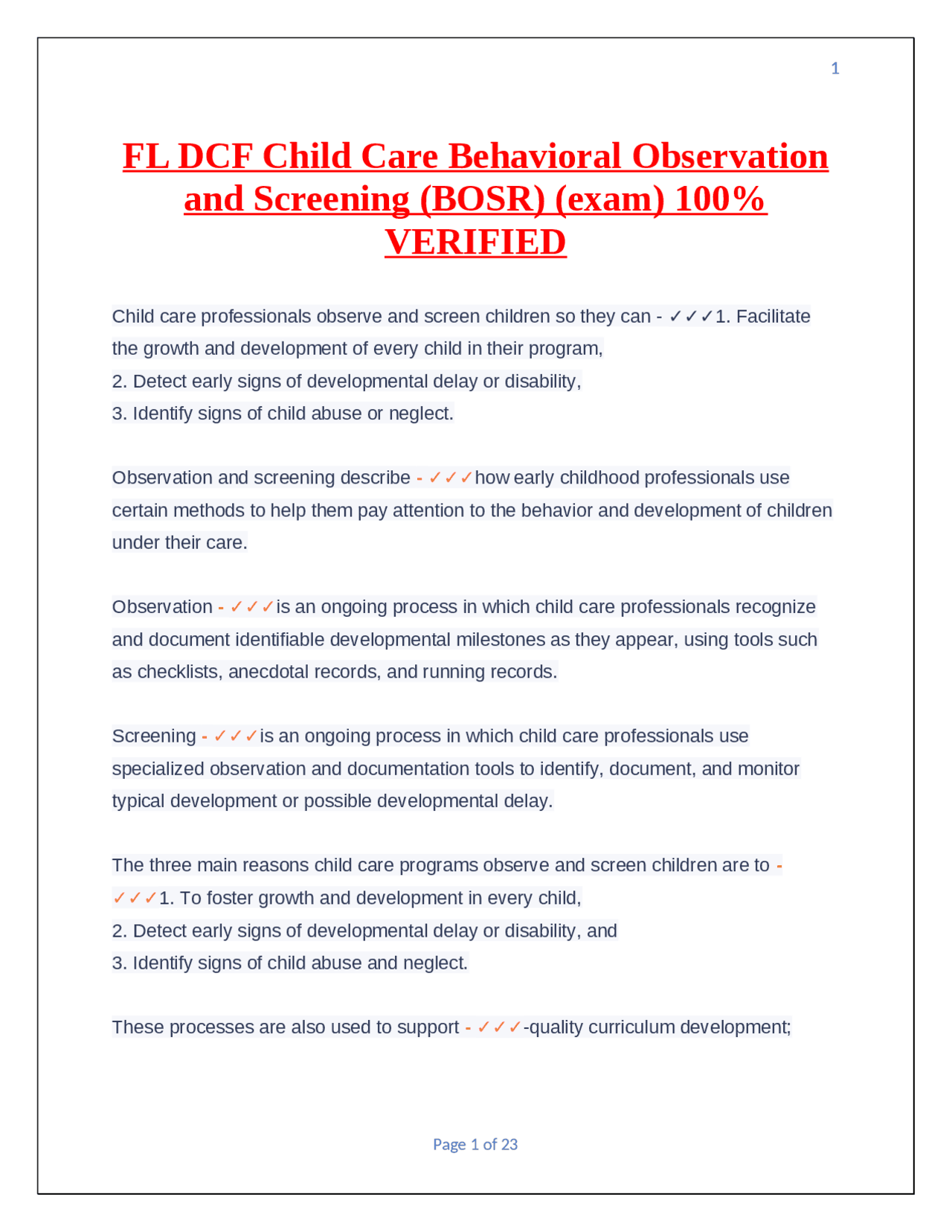 1

FL DCF Child Care Behavioral Observation and Screening (BOSR) (exam) 100% VERIFIED

Child care professionals observe and screen children so they can - ✓✓✓1. Facilitate the growth and development of every child in their program,
2. Detect early signs of developmental delay or disability,
3. Identify signs of child abuse or neglect.

Observation and screening describe - ✓✓✓how early childhood professionals use certain methods to help them pay attention to the behavior and development of children under their care.

Observation - ✓✓✓is an ongoing process in which child care professionals recognize and document identifiable developmental milestones as they appear, using tools such as checklists, anecdotal records, and running records.

Screening - ✓✓✓is an ongoing process in which child care professionals use specialized observation and documentation tools to identify, document, and monitor typical development or possible developmental delay.

The three main reasons child care programs observe and screen children are to - ✓✓✓1. To foster growth and development in every child,
2. Detect early signs of developmental delay or disability, and
3. Identify signs of child abuse and neglect.

These processes are also used to support - ✓✓✓-quality curriculum development;

Page 1 of 23